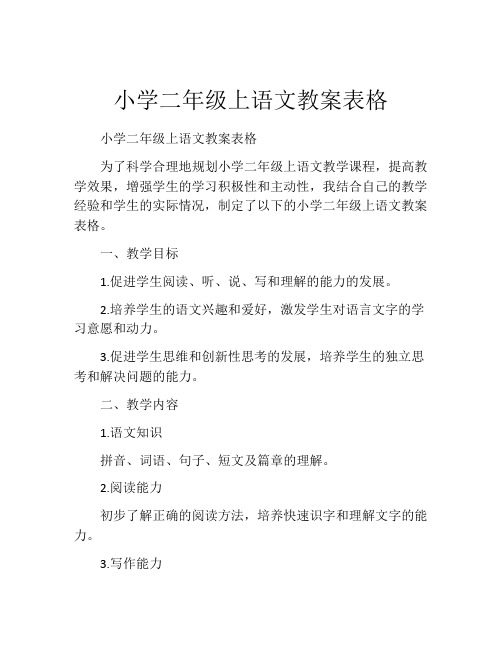 小学二年级上语文教案表格

小学二年级上语文教案表格

为了科学合理地规划小学二年级上语文教学课程，提高教学效果，增强学生的学习积极性和主动性，我结合自己的教学经验和学生的实际情况，制定了以下的小学二年级上语文教案表格。

一、教学目标

1.促进学生阅读、听、说、写和理解的能力的发展。

2.培养学生的语文兴趣和爱好，激发学生对语言文字的学习意愿和动力。

3.促进学生思维和创新性思考的发展，培养学生的独立思考和解决问题的能力。

二、教学内容

1.语文知识

拼音、词语、句子、短文及篇章的理解。

2.阅读能力

初步了解正确的阅读方法，培养快速识字和理解文字的能力。

3.写作能力